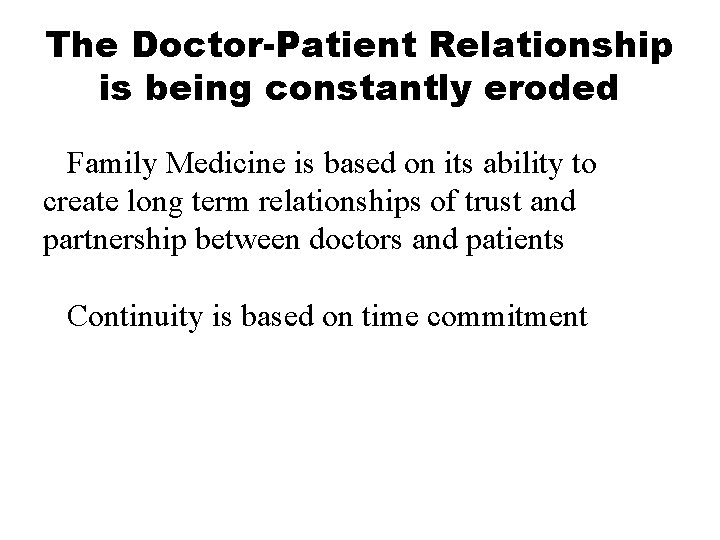 The Doctor-Patient Relationship
is being constantly eroded

Family Medicine is based on its ability to create long term relationships of trust and partnership between doctors and patients

Continuity is based on time commitment